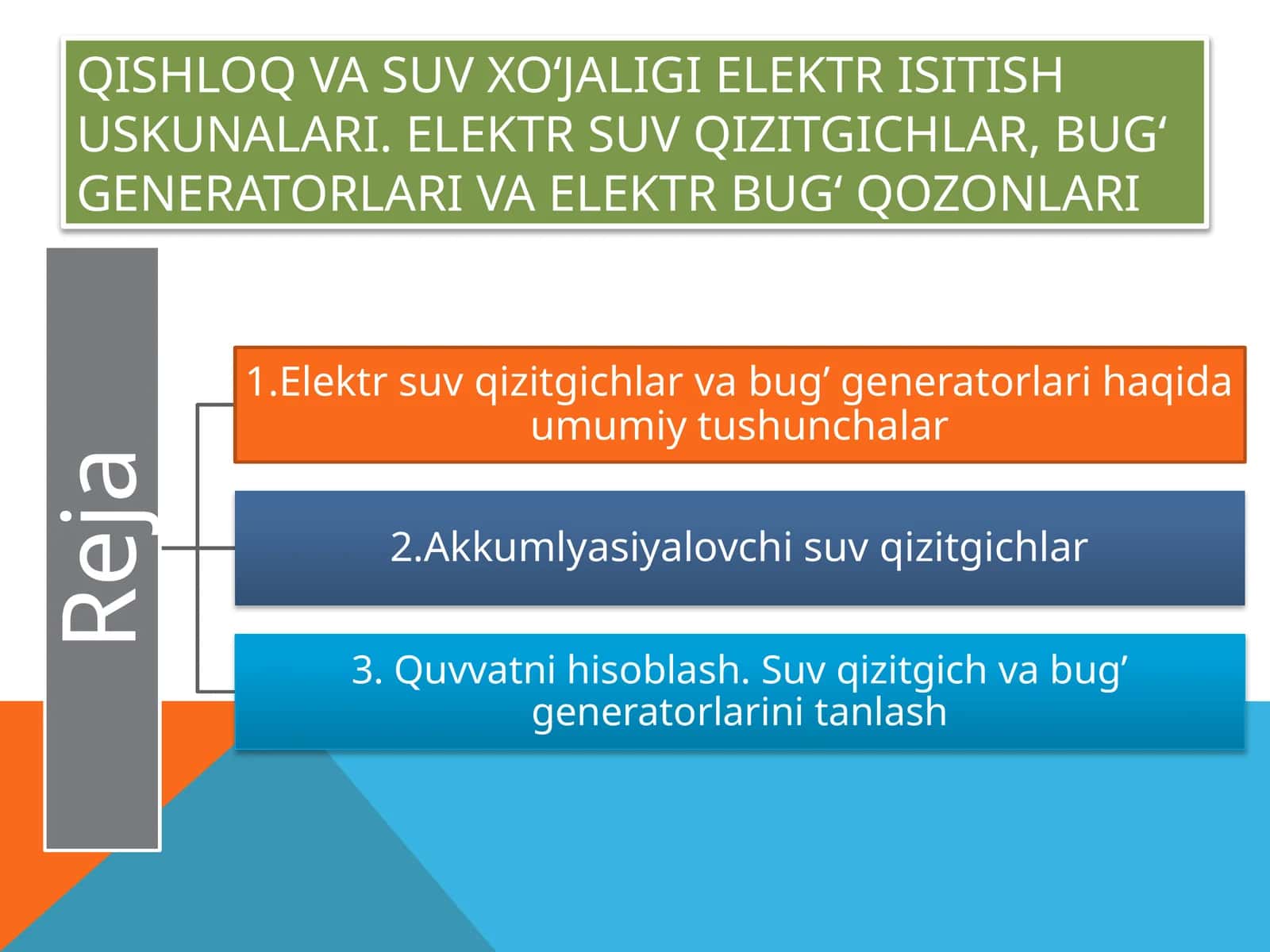 QISHLOQ VA SUV XO‘JALIGI ELEKTR ISITISH USKUNALARI. ELEKTR SUV QIZITGICHLAR, BUG‘ GENERATORLARI VA ELEKTR BUG‘ QOZONLARI

Reja

1.Elektr suv qizitgichlar va bug’ generatorlari haqida umumiy tushunchalar

2.Akkumlyasiyalovchi suv qizitgichlar

3. Quvvatni hisoblash. Suv qizitgich va bug’ generatorlarini tanlash